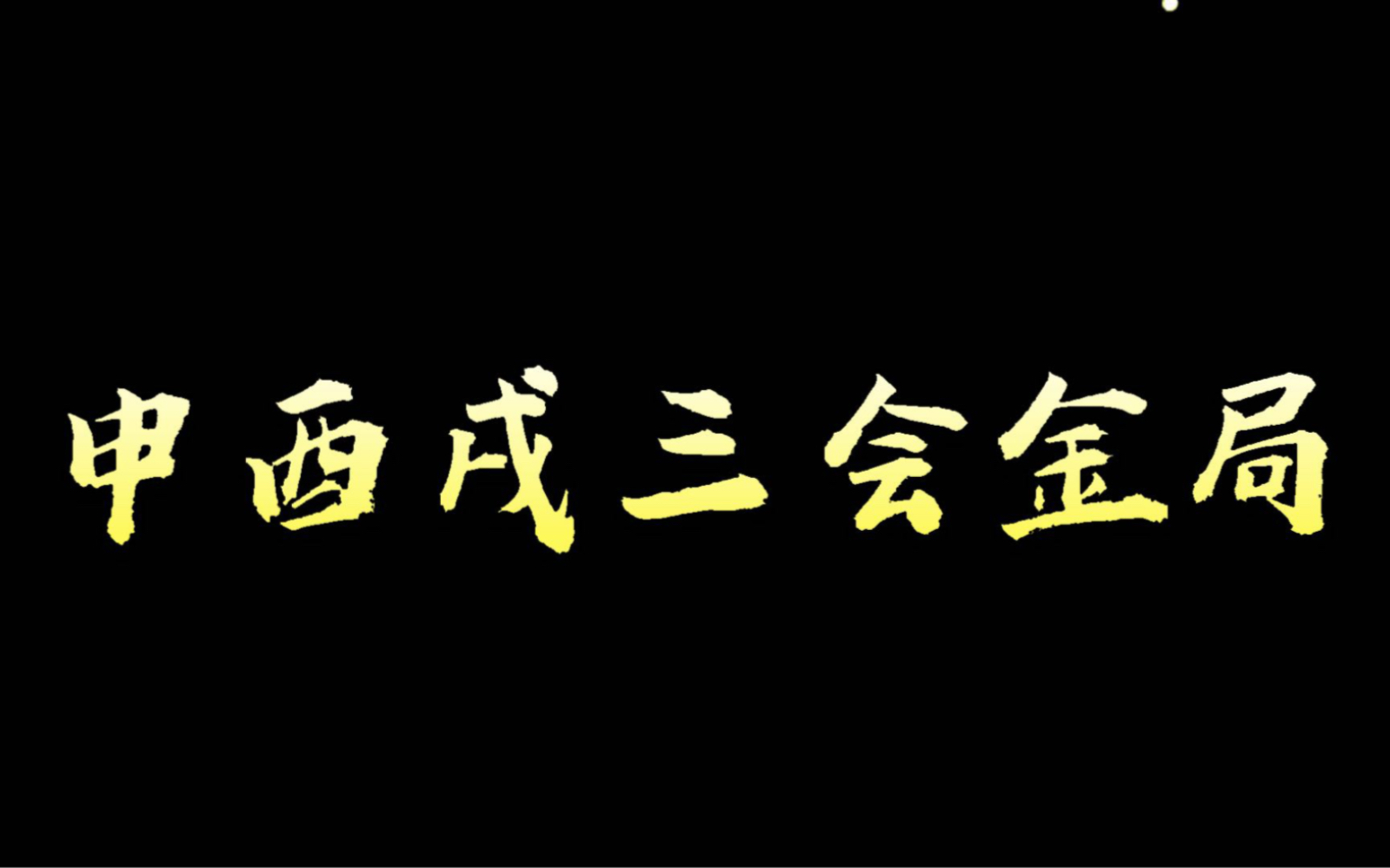 申酉戌三会金局